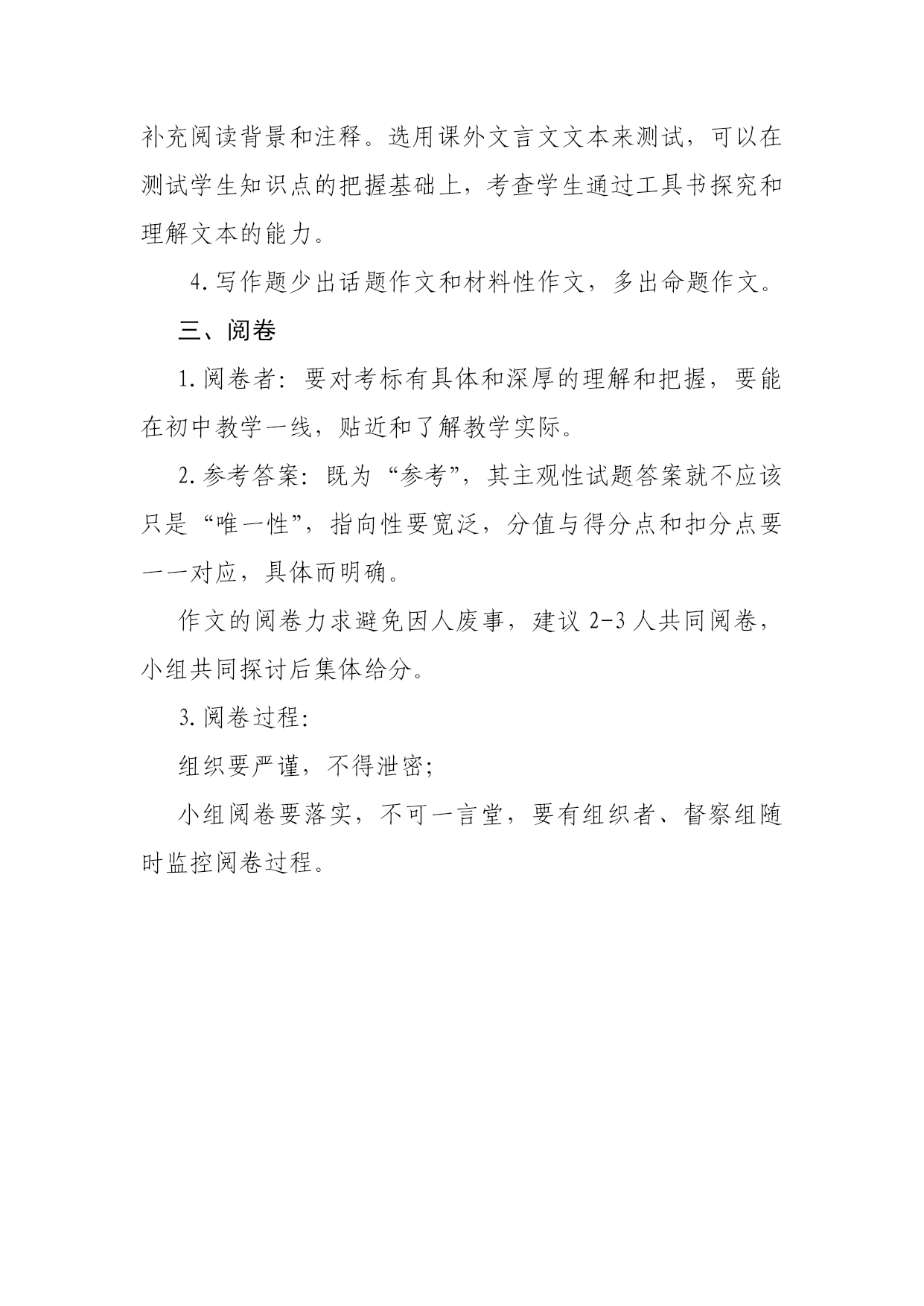 补充阅读背景和注释。选用课外文言文文本来测试，可以在测试学生知识点的把握基础上，考查学生通过工具书探究和理解文本的能力。

4.写作题少出话题作文和材料性作文，多出命题作文。

三、阅卷

1.阅卷者：要对考标有具体和深厚的理解和把握，要能在初中教学一线，贴近和了解教学实际。

2.参考答案：既为“参考”，其主观性试题答案就不应该只是“唯一性”，指向性要宽泛，分值与得分点和扣分点要一一对应，具体而明确。

作文的阅卷力求避免因人废事，建议2-3人共同阅卷，小组共同探讨后集体给分。

3.阅卷过程：

组织要严谨，不得泄密；

小组阅卷要落实，不可一言堂，要有组织者、督察组随时监控阅卷过程。